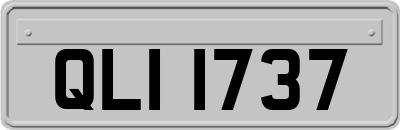 QLI 1737